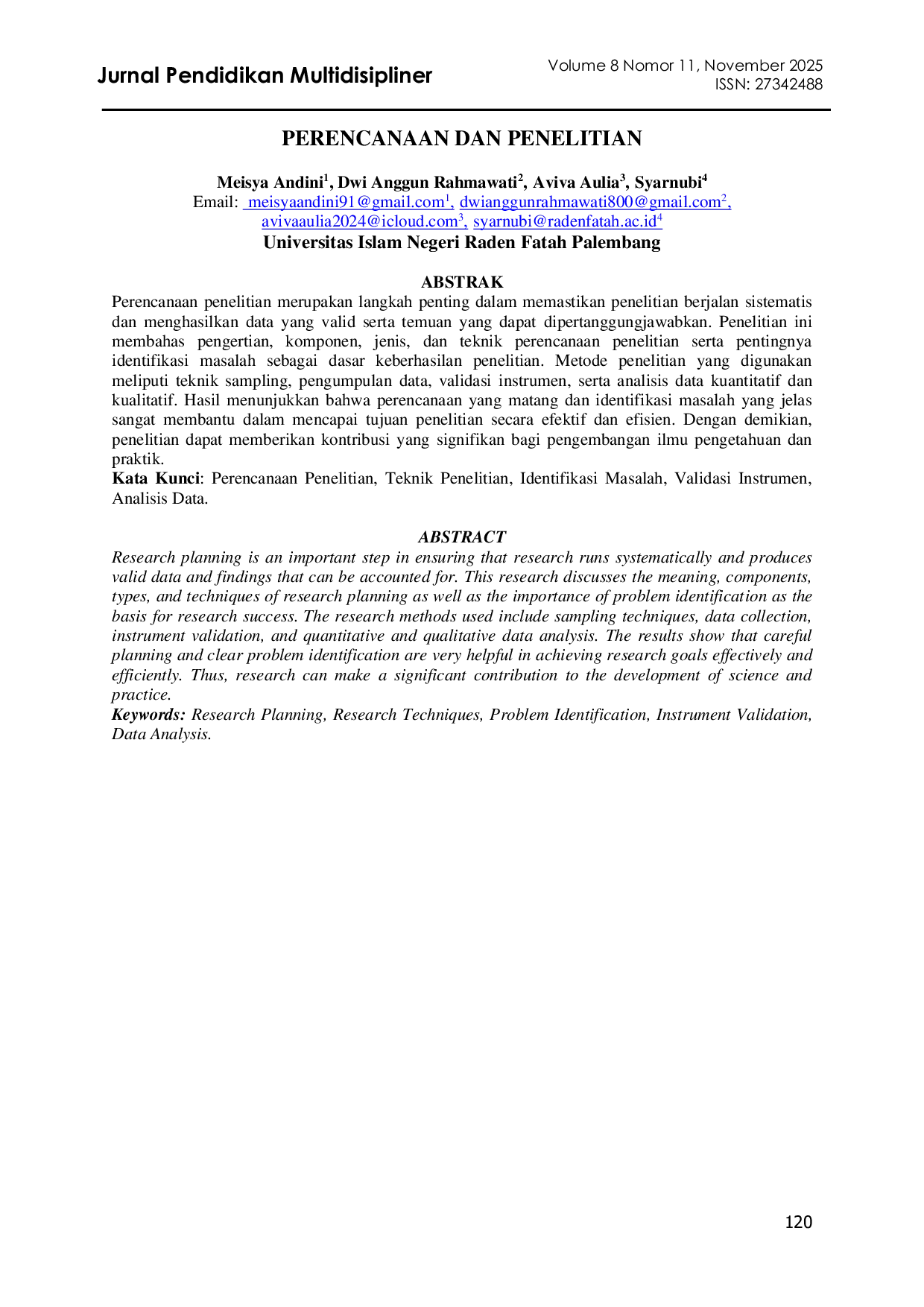 Jurnal Pendidikan Multidisipliner

Volume 8 Nomor 11, November 2025
ISSN: 27342488

PERENCANAAN DAN PENELITIAN

Meisya Andini$^{1}$, Dwi Anggun Rahmawati$^{2}$, Aviva Aulia$^{3}$, Syarnubi$^{4}$
Email: meisyaandini91@gmail.com$^{1}$, dwianggunrahmawati800@gmail.com$^{2}$, avivaaulia2024@icloud.com$^{3}$, syarnubi@radenfatah.ac.id$^{4}$
Universitas Islam Negeri Raden Fatah Palembang

ABSTRAK

Perencanaan penelitian merupakan langkah penting dalam memastikan penelitian berjalan sistematis dan menghasilkan data yang valid serta temuan yang dapat dipertanggungjawabkan. Penelitian ini membahas pengertian, komponen, jenis, dan teknik perencanaan penelitian serta pentingnya identifikasi masalah sebagai dasar keberhasilan penelitian. Metode penelitian yang digunakan meliputi teknik sampling, pengumpulan data, validasi instrumen, serta analisis data kuantitatif dan kualitatif. Hasil menunjukkan bahwa perencanaan yang matang dan identifikasi masalah yang jelas sangat membantu dalam mencapai tujuan penelitian secara efektif dan efisien. Dengan demikian, penelitian dapat memberikan kontribusi yang signifikan bagi pengembangan ilmu pengetahuan dan praktik.

Kata Kunci: Perencanaan Penelitian, Teknik Penelitian, Identifikasi Masalah, Validasi Instrumen, Analisis Data.

ABSTRACT

Research planning is an important step in ensuring that research runs systematically and produces valid data and findings that can be accounted for. This research discusses the meaning, components, types, and techniques of research planning as well as the importance of problem identification as the basis for research success. The research methods used include sampling techniques, data collection, instrument validation, and quantitative and qualitative data analysis. The results show that careful planning and clear problem identification are very helpful in achieving research goals effectively and efficiently. Thus, research can make a significant contribution to the development of science and practice.

Keywords: Research Planning, Research Techniques, Problem Identification, Instrument Validation, Data Analysis.

120